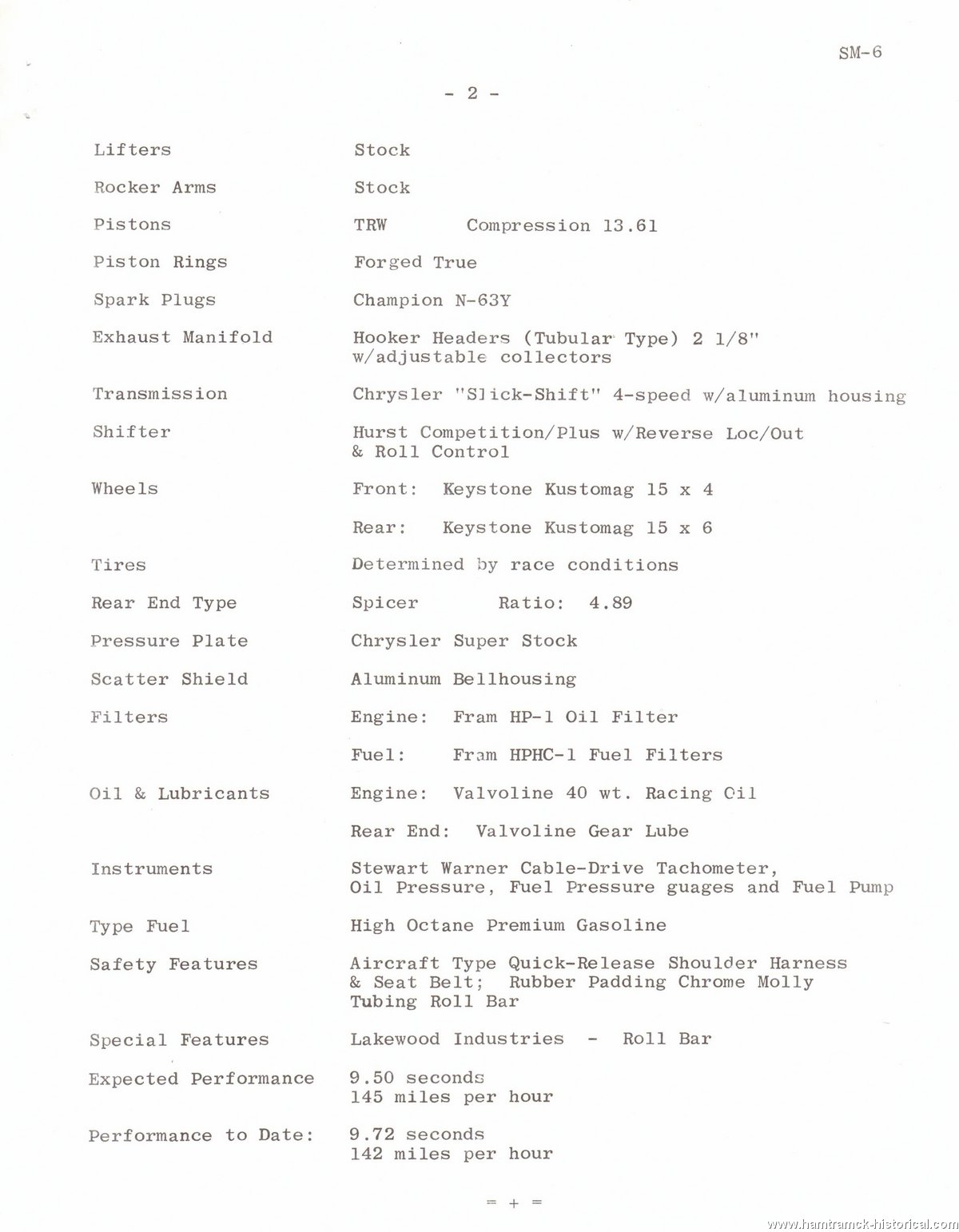 SM-6

- 2 -

| | |
|---|---|
| Lifters | Stock |
| Rocker Arms | Stock |
| Pistons | TRW Compression 13.61 |
| Piston Rings | Forged True |
| Spark Plugs | Champion N-63Y |
| Exhaust Manifold | Hooker Headers (Tubular Type) 2 1/8" w/adjustable collectors |
| Transmission | Chrysler "Slick-Shift" 4-speed w/aluminum housing |
| Shifter | Hurst Competition/Plus w/Reverse Loc/Out & Roll Control |
| Wheels | Front: Keystone Kustomag 15 x 4 |
| | Rear: Keystone Kustomag 15 x 6 |
| Tires | Determined by race conditions |
| Rear End Type | Spicer Ratio: 4.89 |
| Pressure Plate | Chrysler Super Stock |
| Scatter Shield | Aluminum Bellhousing |
| Filters | Engine: Fram HP-1 Oil Filter |
| | Fuel: Fram HPHC-1 Fuel Filters |
| Oil & Lubricants | Engine: Valvoline 40 wt. Racing Oil |
| | Rear End: Valvoline Gear Lube |
| Instruments | Stewart Warner Cable-Drive Tachometer, Oil Pressure, Fuel Pressure guages and Fuel Pump |
| Type Fuel | High Octane Premium Gasoline |
| Safety Features | Aircraft Type Quick-Release Shoulder Harness & Seat Belt; Rubber Padding Chrome Molly Tubing Roll Bar |
| Special Features | Lakewood Industries - Roll Bar |
| Expected Performance | 9.50 seconds 145 miles per hour |
| Performance to Date: | 9.72 seconds 142 miles per hour |

= + =

www.hamtramck-historical.com